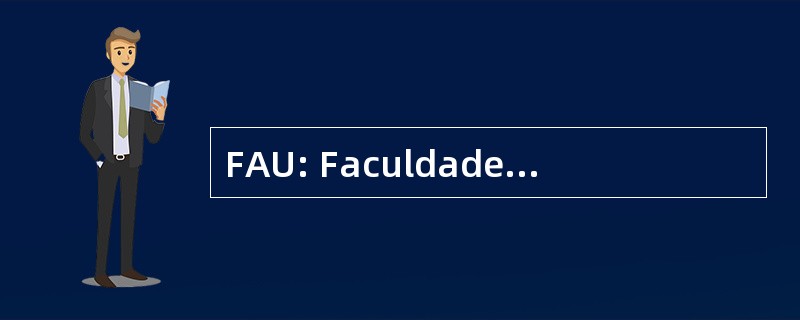 FAU: Faculdade...